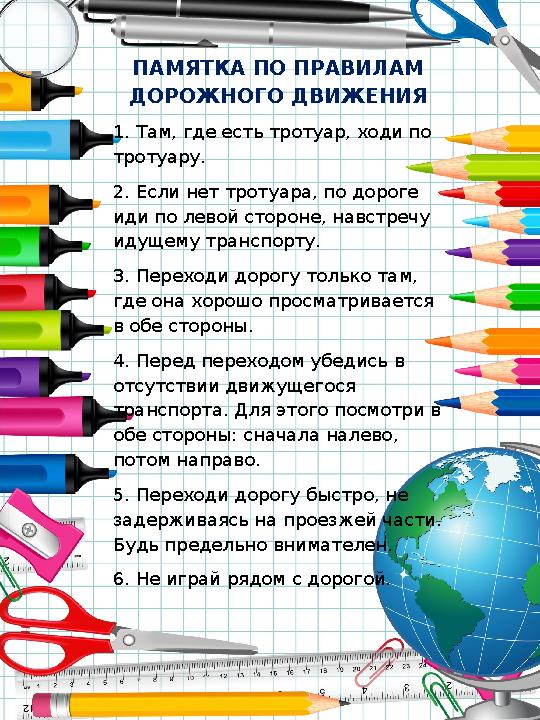 ПАМЯТКА ПО ПРАВИЛАМ ДОРОЖНОГО ДВИЖЕНИЯ

1. Там, где есть тротуар, ходи по тротуару.

2. Если нет тротуара, по дороге иди по левой стороне, навстречу идущему транспорту.

3. Переходи дорогу только там, где она хорошо просматривается в обе стороны.

4. Перед переходом убедись в отсутствии движущегося транспорта. Для этого посмотри в обе стороны: сначала налево, потом направо.

5. Переходи дорогу быстро, не задерживаясь на проезжей части. Будь предельно внимателен.

6. Не играй рядом с дорогой.